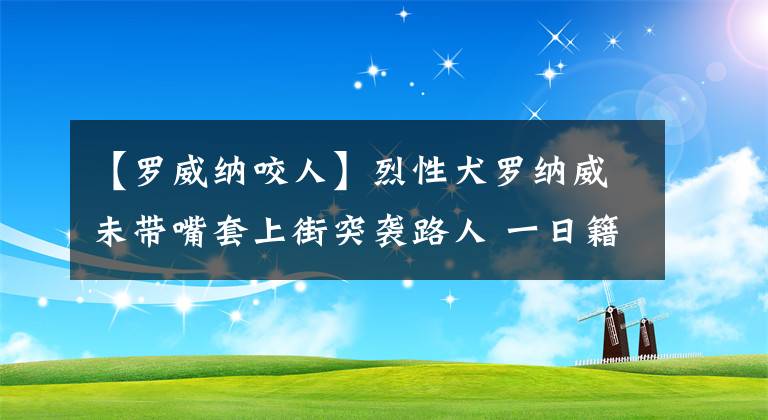 【罗威纳咬人】烈性犬罗纳威未带嘴套上街突袭路人 一日籍